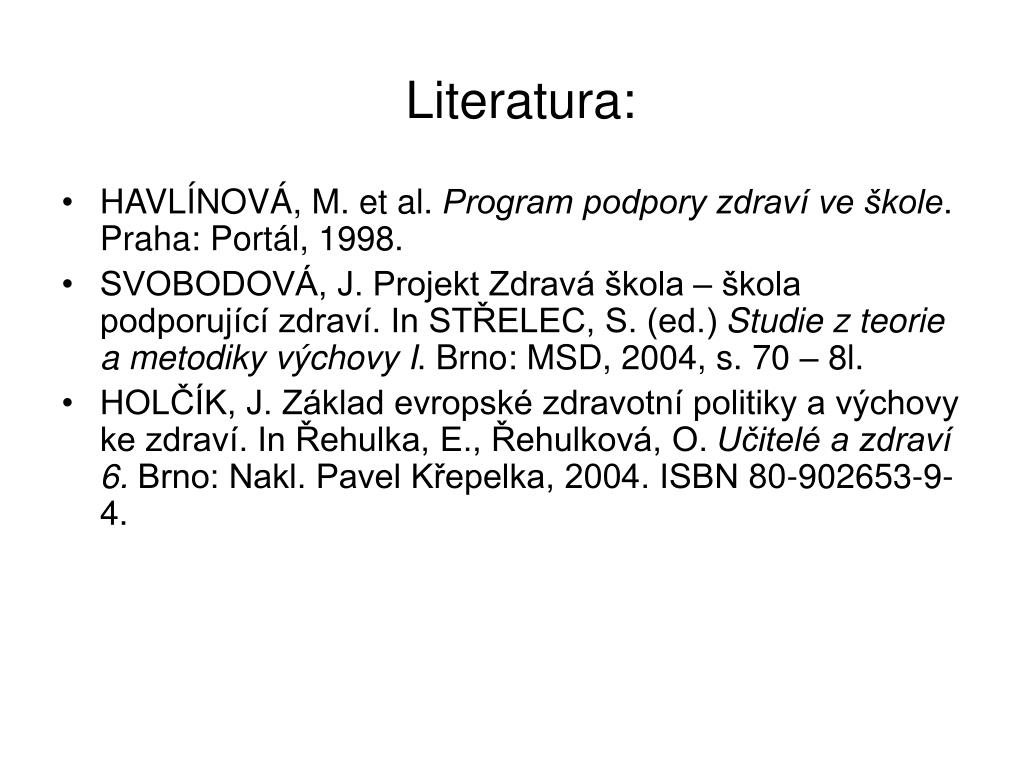 Literatura:

• HAVLÍNOVÁ, M. et al. Program podpory zdraví ve škole. Praha: Portál, 1998.
• SVOBODOVÁ, J. Projekt Zdravá škola – škola podporující zdraví. In STŘELEC, S. (ed.) Studie z teorie a metodiky výchovy I. Brno: MSD, 2004, s. 70 – 8l.
• HOLČÍK, J. Základ evropské zdravotní politiky a výchovy ke zdraví. In Řehulka, E., Řehulková, O. Učitelé a zdraví 6. Brno: Nakl. Pavel Křepelka, 2004. ISBN 80-902653-9-4.